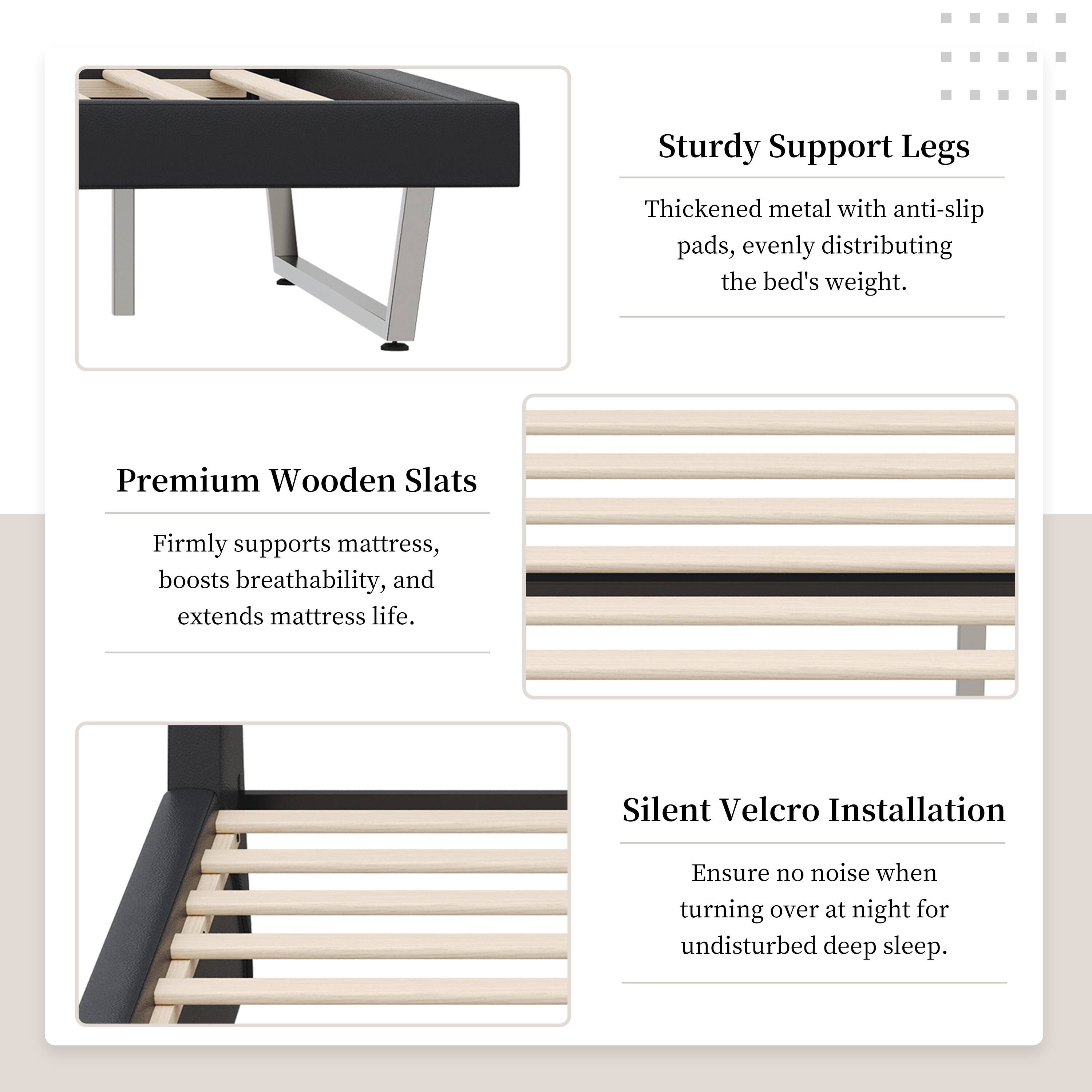 Sturdy Support Legs

Thickened metal with anti-slip pads, evenly distributing the bed's weight.

Premium Wooden Slats

Firmly supports mattress, boosts breathability, and extends mattress life.

Silent Velcro Installation

Ensure no noise when turning over at night for undisturbed deep sleep.